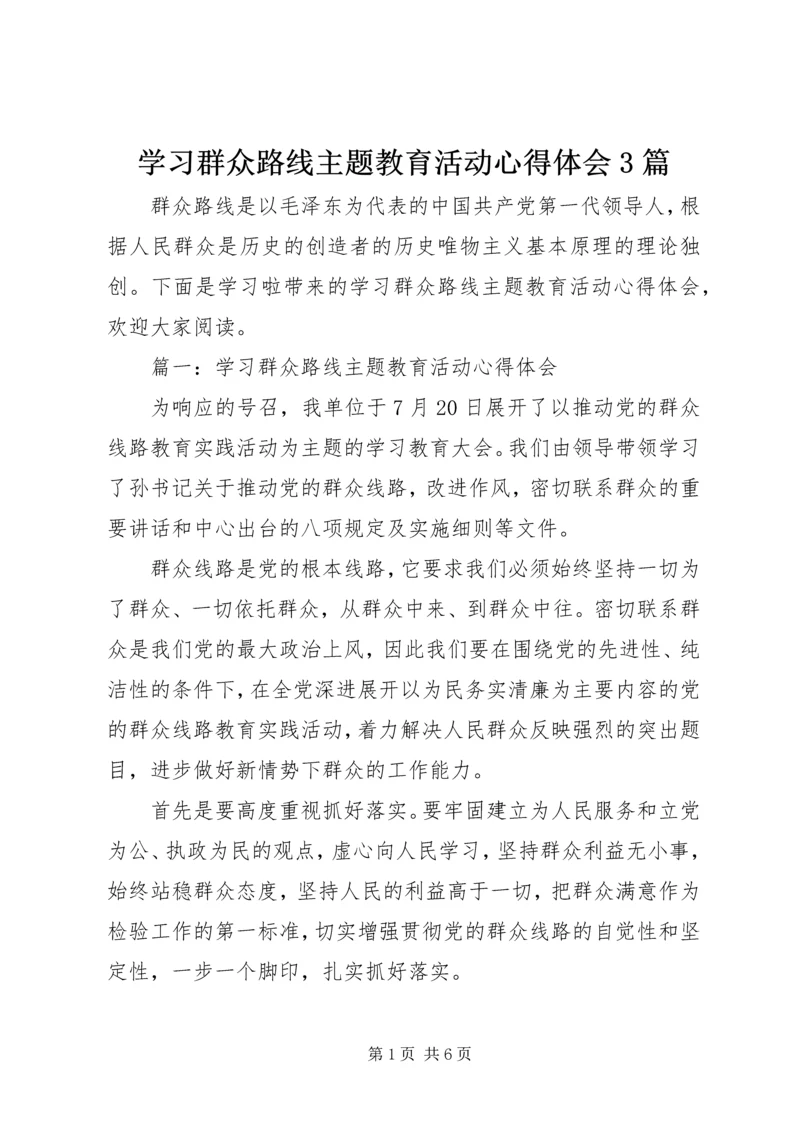 学习群众路线主题教育活动心得体会3篇

群众路线是以毛泽东为代表的中国共产党第一代领导人，根据人民群众是历史的创造者的历史唯物主义基本原理的理论独创。下面是学习啦带来的学习群众路线主题教育活动心得体会，欢迎大家阅读。

篇一：学习群众路线主题教育活动心得体会

为响应的号召，我单位于7月20日展开了以推动党的群众线路教育实践活动为主题的学习教育大会。我们由领导带领学习了孙书记关于推动党的群众线路，改进作风，密切联系群众的重要讲话和中心出台的八项规定及实施细则等文件。

群众线路是党的根本线路，它要求我们必须始终坚持一切为了群众、一切依托群众，从群众中来、到群众中往。密切联系群众是我们党的最大政治上风，因此我们要在围绕党的先进性、纯洁性的条件下，在全党深进展开以为民务实清廉为主要内容的党的群众线路教育实践活动，着力解决人民群众反映强烈的突出题目，进步做好新情势下群众的工作能力。

首先是要高度重视抓好落实。要牢固建立为人民服务和立党为公、执政为民的观点，虚心向人民学习，坚持群众利益无小事，始终站稳群众态度，坚持人民的利益高于一切，把群众满意作为检验工作的第一标准，切实增强贯彻党的群众线路的自觉性和坚定性，一步一个脚印，扎实抓好落实。

第1页 共6页